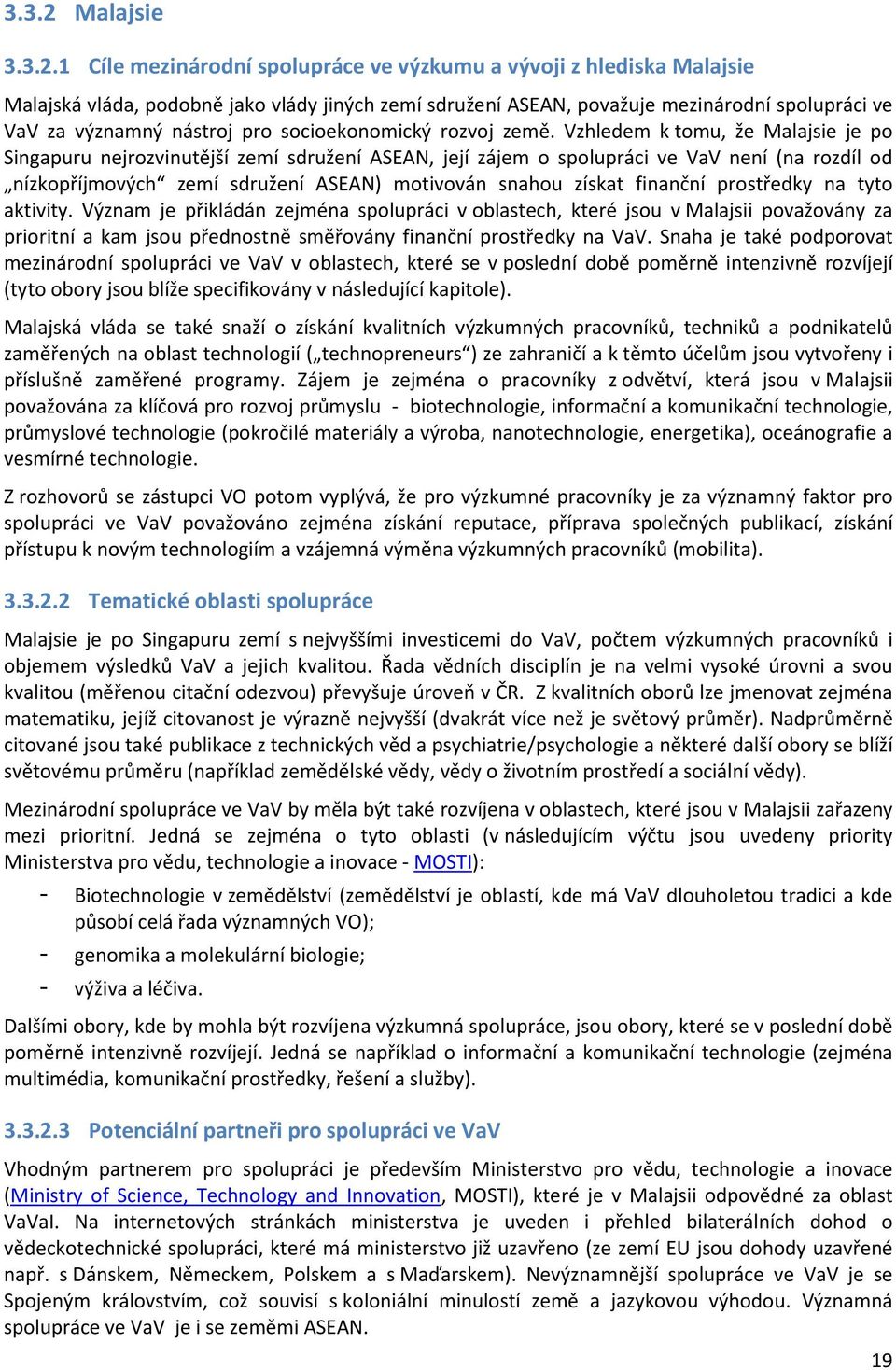 3.3.2 Malajsie

3.3.2.1 Cíle mezinárodní spolupráce ve výzkumu a vývoji z hlediska Malajsie

Malajská vláda, podobně jako vlády jiných zemí sdružení ASEAN, považuje mezinárodní spolupráci ve VaV za významný nástroj pro socioekonomický rozvoj země. Vzhledem k tomu, že Malajsie je po Singapuru nejrozvinutější zemí sdružení ASEAN, její zájem o spolupráci ve VaV není (na rozdíl od „nízkopříjmových“ zemí sdružení ASEAN) motivován snahou získat finanční prostředky na tyto aktivity. Význam je přikládán zejména spolupráci v oblastech, které jsou v Malajsii považovány za prioritní a kam jsou přednostně směřovány finanční prostředky na VaV. Snaha je také podporovat mezinárodní spolupráci ve VaV v oblastech, které se v poslední době poměrně intenzivně rozvíjejí (tyto obory jsou blíže specifikovány v následující kapitole).

Malajská vláda se také snaží o získání kvalitních výzkumných pracovníků, techniků a podnikatelů zaměřených na oblast technologií („technopreneurs“) ze zahraničí a k těmto účelům jsou vytvořeny i příslušně zaměřené programy. Zájem je zejména o pracovníky z odvětví, která jsou v Malajsii považována za klíčová pro rozvoj průmyslu - biotechnologie, informační a komunikační technologie, průmyslové technologie (pokročilé materiály a výroba, nanotechnologie, energetika), oceánografie a vesmírné technologie.

Z rozhovorů se zástupci VO potom vyplývá, že pro výzkumné pracovníky je za významný faktor pro spolupráci ve VaV považováno zejména získání reputace, příprava společných publikací, získání přístupu k novým technologiím a vzájemná výměna výzkumných pracovníků (mobilita).

3.3.2.2 Tematické oblasti spolupráce

Malajsie je po Singapuru zemí s nejvyššími investicemi do VaV, počtem výzkumných pracovníků i objemem výsledků VaV a jejich kvalitou. Řada vědních disciplín je na velmi vysoké úrovni a svou kvalitou (měřenou citační odezvou) převyšuje úroveň v ČR. Z kvalitních oborů lze jmenovat zejména matematiku, jejíž citovanost je výrazně nejvyšší (dvakrát více než je světový průměr). Nadprůměrně citované jsou také publikace z technických věd a psychiatrie/psychologie a některé další obory se blíží světovému průměru (například zemědělské vědy, vědy o životním prostředí a sociální vědy).

Mezinárodní spolupráce ve VaV by měla být také rozvíjena v oblastech, které jsou v Malajsii zařazeny mezi prioritní. Jedná se zejména o tyto oblasti (v následujícím výčtu jsou uvedeny priority Ministerstva pro vědu, technologie a inovace - MOSTI):

- Biotechnologie v zemědělství (zemědělství je oblastí, kde má VaV dlouholetou tradici a kde působí celá řada významných VO);
- genomika a molekulární biologie;
- výživa a léčiva.

Dalšími obory, kde by mohla být rozvíjena výzkumná spolupráce, jsou obory, které se v poslední době poměrně intenzivně rozvíjejí. Jedná se například o informační a komunikační technologie (zejména multimédia, komunikační prostředky, řešení a služby).

3.3.2.3 Potenciální partneři pro spolupráci ve VaV

Vhodným partnerem pro spolupráci je především Ministerstvo pro vědu, technologie a inovace (Ministry of Science, Technology and Innovation, MOSTI), které je v Malajsii odpovědné za oblast VaVaI. Na internetových stránkách ministerstva je uveden i přehled bilaterálních dohod o vědeckotechnické spolupráci, které má ministerstvo již uzavřeno (ze zemí EU jsou dohody uzavřené např. s Dánskem, Německem, Polskem a s Maďarskem). Nevýznamnější spolupráce ve VaV je se Spojeným královstvím, což souvisí s koloniální minulostí země a jazykovou výhodou. Významná spolupráce ve VaV je i se zeměmi ASEAN.

19